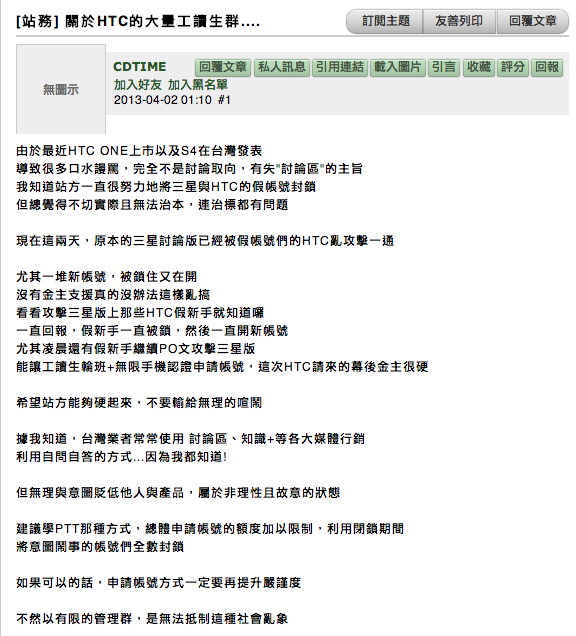 [站務] 關於HTC的大量工讀生群....

訂閱主題 友善列印 回覆文章

無圖示

CDTIME 回覆文章 私人訊息 引用連結 載入圖片 引言 收藏 評分 回報

加入好友 加入黑名單
2013-04-02 01:10 #1

由於最近HTC ONE上市以及S4在台灣發表
導致很多口水謾罵，完全不是討論取向，有失"討論區"的主旨
我知道站方一直很努力地將三星與HTC的假帳號封鎖
但總覺得不切實際且無法治本，連治標都有問題

現在這兩天，原本的三星討論版已經被假帳號們的HTC亂攻擊一通

尤其一堆新帳號，被鎖住又在開
沒有金主支援真的沒辦法這樣亂搞
看看攻擊三星版上那些HTC假新手就知道囉
一直回報，假新手一直被鎖，然後一直開新帳號
尤其凌晨還有假新手繼續PO文攻擊三星版
能讓工讀生輪班+無限手機認證申請帳號，這次HTC請來的幕後金主很硬

希望站方能夠硬起來，不要輸給無理的喧鬧

據我知道，台灣業者常常使用 討論區、知識+等各大媒體行銷
利用自問自答的方式...因為我都知道!

但無理與意圖貶低他人與產品，屬於非理性且故意的狀態

建議學PTT那種方式，總體申請帳號的額度加以限制，利用閉鎖期間
將意圖鬧事的帳號們全數封鎖

如果可以的話，申請帳號方式一定要再提升嚴謹度

不然以有限的管理群，是無法抵制這種社會亂象